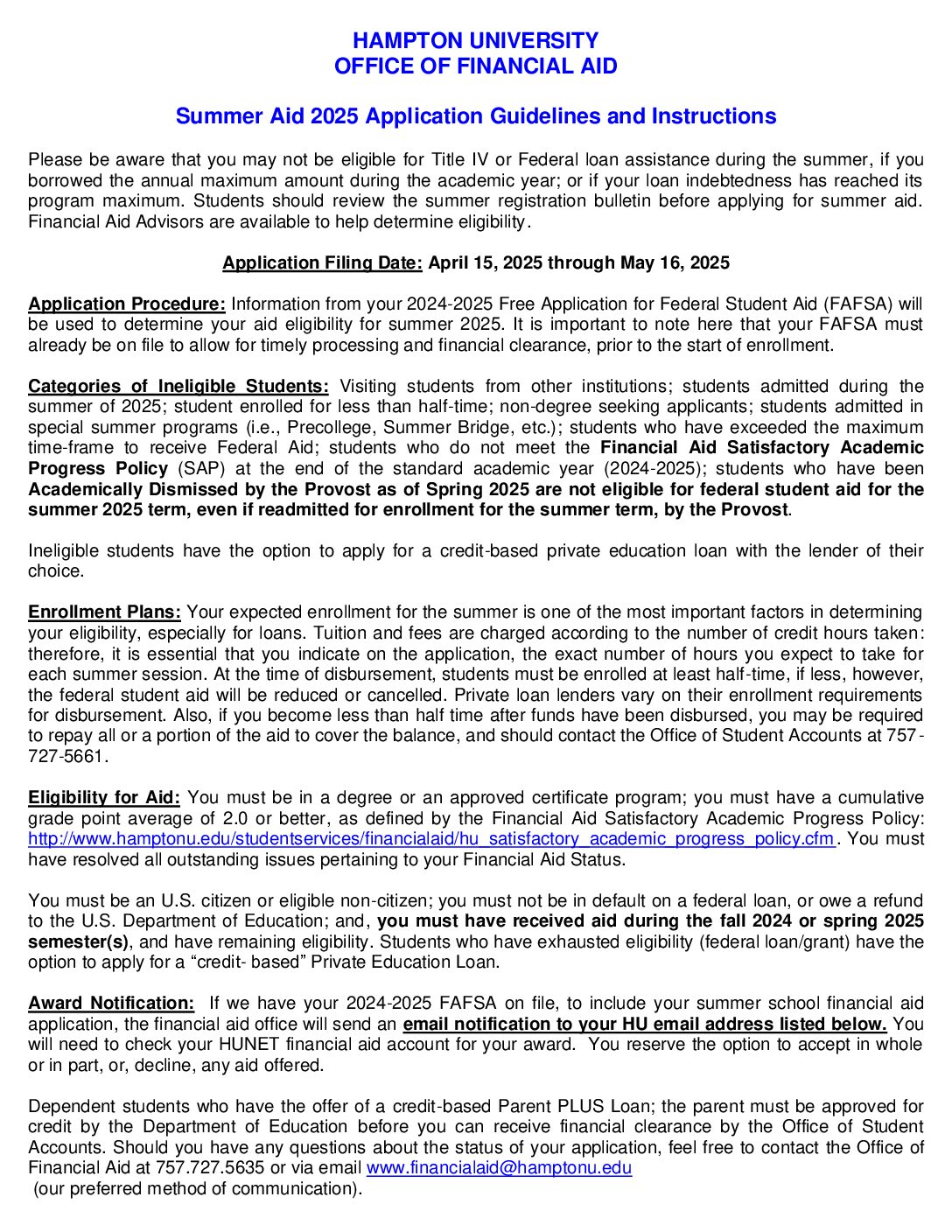 HAMPTON UNIVERSITY
OFFICE OF FINANCIAL AID

Summer Aid 2025 Application Guidelines and Instructions

Please be aware that you may not be eligible for Title IV or Federal loan assistance during the summer, if you borrowed the annual maximum amount during the academic year; or if your loan indebtedness has reached its program maximum. Students should review the summer registration bulletin before applying for summer aid. Financial Aid Advisors are available to help determine eligibility.

Application Filing Date: April 15, 2025 through May 16, 2025

Application Procedure: Information from your 2024-2025 Free Application for Federal Student Aid (FAFSA) will be used to determine your aid eligibility for summer 2025. It is important to note here that your FAFSA must already be on file to allow for timely processing and financial clearance, prior to the start of enrollment.

Categories of Ineligible Students: Visiting students from other institutions; students admitted during the summer of 2025; student enrolled for less than half-time; non-degree seeking applicants; students admitted in special summer programs (i.e., Precollege, Summer Bridge, etc.); students who have exceeded the maximum time-frame to receive Federal Aid; students who do not meet the Financial Aid Satisfactory Academic Progress Policy (SAP) at the end of the standard academic year (2024-2025); students who have been Academically Dismissed by the Provost as of Spring 2025 are not eligible for federal student aid for the summer 2025 term, even if readmitted for enrollment for the summer term, by the Provost.

Ineligible students have the option to apply for a credit-based private education loan with the lender of their choice.

Enrollment Plans: Your expected enrollment for the summer is one of the most important factors in determining your eligibility, especially for loans. Tuition and fees are charged according to the number of credit hours taken: therefore, it is essential that you indicate on the application, the exact number of hours you expect to take for each summer session. At the time of disbursement, students must be enrolled at least half-time, if less, however, the federal student aid will be reduced or cancelled. Private loan lenders vary on their enrollment requirements for disbursement. Also, if you become less than half time after funds have been disbursed, you may be required to repay all or a portion of the aid to cover the balance, and should contact the Office of Student Accounts at 757-727-5661.

Eligibility for Aid: You must be in a degree or an approved certificate program; you must have a cumulative grade point average of 2.0 or better, as defined by the Financial Aid Satisfactory Academic Progress Policy: http://www.hamptonu.edu/studentservices/financialaid/hu_satisfactory_academic_progress_policy.cfm. You must have resolved all outstanding issues pertaining to your Financial Aid Status.

You must be an U.S. citizen or eligible non-citizen; you must not be in default on a federal loan, or owe a refund to the U.S. Department of Education; and, you must have received aid during the fall 2024 or spring 2025 semester(s), and have remaining eligibility. Students who have exhausted eligibility (federal loan/grant) have the option to apply for a “credit- based” Private Education Loan.

Award Notification: If we have your 2024-2025 FAFSA on file, to include your summer school financial aid application, the financial aid office will send an email notification to your HU email address listed below. You will need to check your HUNET financial aid account for your award. You reserve the option to accept in whole or in part, or, decline, any aid offered.

Dependent students who have the offer of a credit-based Parent PLUS Loan; the parent must be approved for credit by the Department of Education before you can receive financial clearance by the Office of Student Accounts. Should you have any questions about the status of your application, feel free to contact the Office of Financial Aid at 757.727.5635 or via email www.financialaid@hamptonu.edu
(our preferred method of communication).